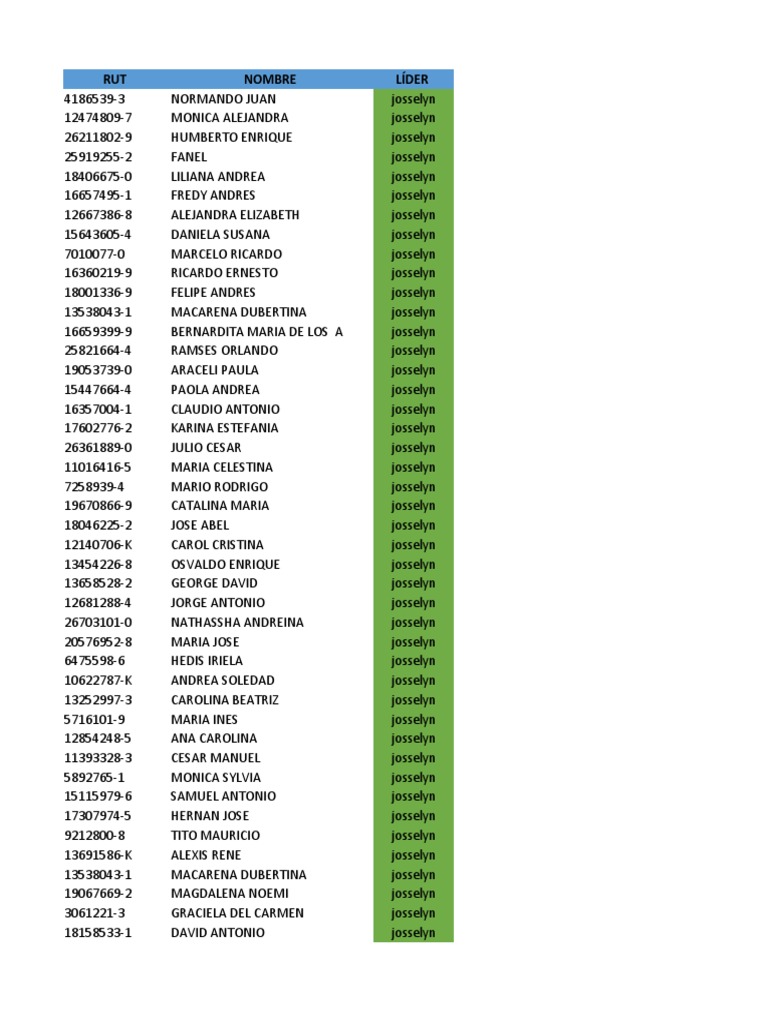 | RUT | NOMBRE | LÍDER |
|---|---|---|
| 4186539-3 | NORMANDO JUAN | josselyn |
| 12474809-7 | MONICA ALEJANDRA | josselyn |
| 26211802-9 | HUMBERTO ENRIQUE | josselyn |
| 25919255-2 | FANEL | josselyn |
| 18406675-0 | LILIANA ANDREA | josselyn |
| 16657495-1 | FREDY ANDRES | josselyn |
| 12667386-8 | ALEJANDRA ELIZABETH | josselyn |
| 15643605-4 | DANIELA SUSANA | josselyn |
| 7010077-0 | MARCELO RICARDO | josselyn |
| 16360219-9 | RICARDO ERNESTO | josselyn |
| 18001336-9 | FELIPE ANDRES | josselyn |
| 13538043-1 | MACARENA DUBERTINA | josselyn |
| 16659399-9 | BERNARDITA MARIA DE LOS A | josselyn |
| 25821664-4 | RAMSES ORLANDO | josselyn |
| 19053739-0 | ARACELI PAULA | josselyn |
| 15447664-4 | PAOLA ANDREA | josselyn |
| 16357004-1 | CLAUDIO ANTONIO | josselyn |
| 17602776-2 | KARINA ESTEFANIA | josselyn |
| 26361889-0 | JULIO CESAR | josselyn |
| 11016416-5 | MARIA CELESTINA | josselyn |
| 7258939-4 | MARIO RODRIGO | josselyn |
| 19670866-9 | CATALINA MARIA | josselyn |
| 18046225-2 | JOSE ABEL | josselyn |
| 12140706-K | CAROL CRISTINA | josselyn |
| 13454226-8 | OSVALDO ENRIQUE | josselyn |
| 13658528-2 | GEORGE DAVID | josselyn |
| 12681288-4 | JORGE ANTONIO | josselyn |
| 26703101-0 | NATHASSHA ANDREINA | josselyn |
| 20576952-8 | MARIA JOSE | josselyn |
| 6475598-6 | HEDIS IRIELA | josselyn |
| 10622787-K | ANDREA SOLEDAD | josselyn |
| 13252997-3 | CAROLINA BEATRIZ | josselyn |
| 5716101-9 | MARIA INES | josselyn |
| 12854248-5 | ANA CAROLINA | josselyn |
| 11393328-3 | CESAR MANUEL | josselyn |
| 5892765-1 | MONICA SYLVIA | josselyn |
| 15115979-6 | SAMUEL ANTONIO | josselyn |
| 17307974-5 | HERNAN JOSE | josselyn |
| 9212800-8 | TITO MAURICIO | josselyn |
| 13691586-K | ALEXIS RENE | josselyn |
| 13538043-1 | MACARENA DUBERTINA | josselyn |
| 19067669-2 | MAGDALENA NOEMI | josselyn |
| 3061221-3 | GRACIELA DEL CARMEN | josselyn |
| 18158533-1 | DAVID ANTONIO | josselyn |